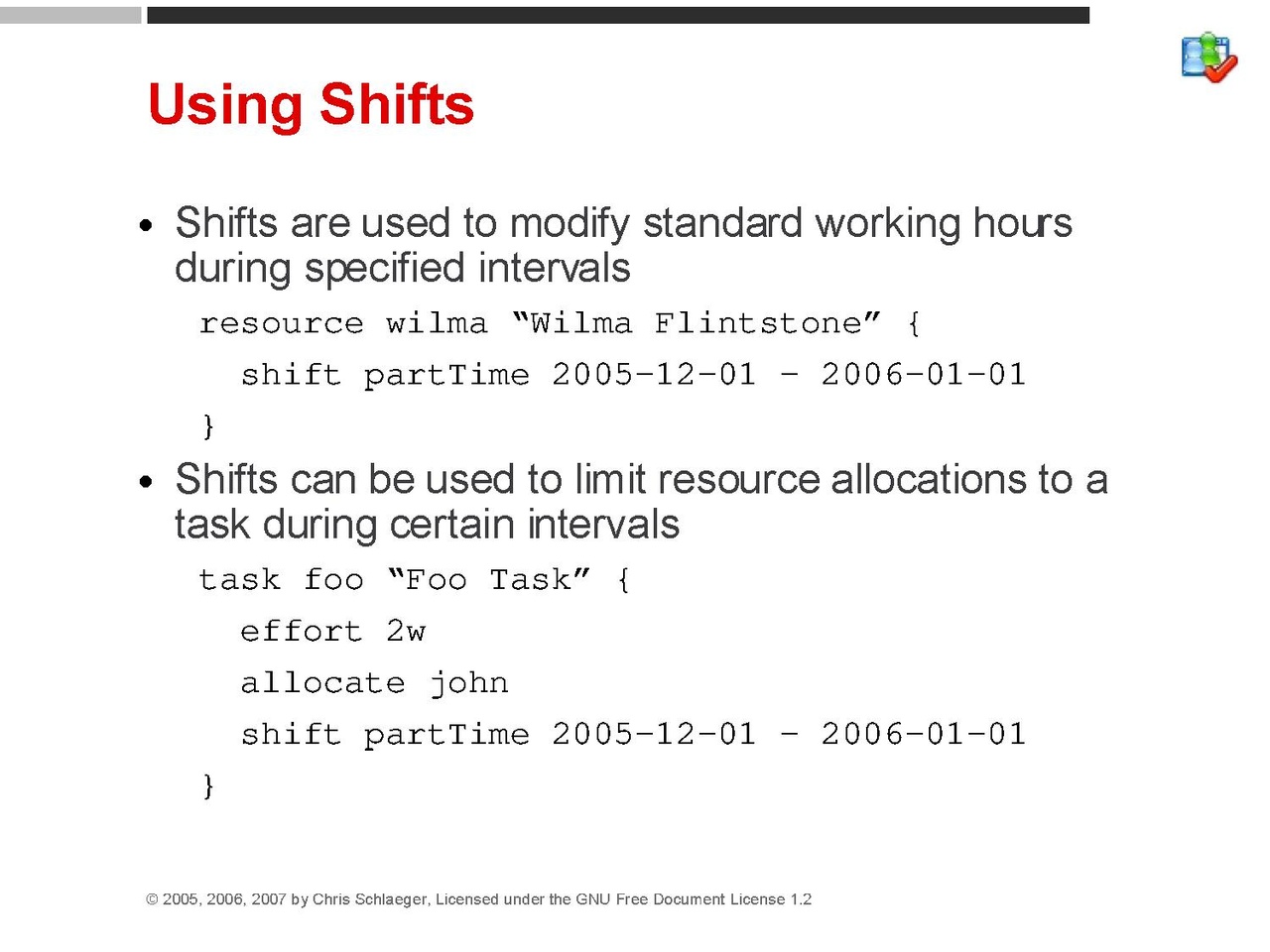 Using Shifts

• Shifts are used to modify standard working hours during specified intervals

resource wilma “Wilma Flintstone” {
  shift partTime 2005-12-01 - 2006-01-01
}

• Shifts can be used to limit resource allocations to a task during certain intervals

task foo “Foo Task” {
  effort 2w
  allocate john
  shift partTime 2005-12-01 - 2006-01-01
}

© 2005, 2006, 2007 by Chris Schlaeger, Licensed under the GNU Free Document License 1.2